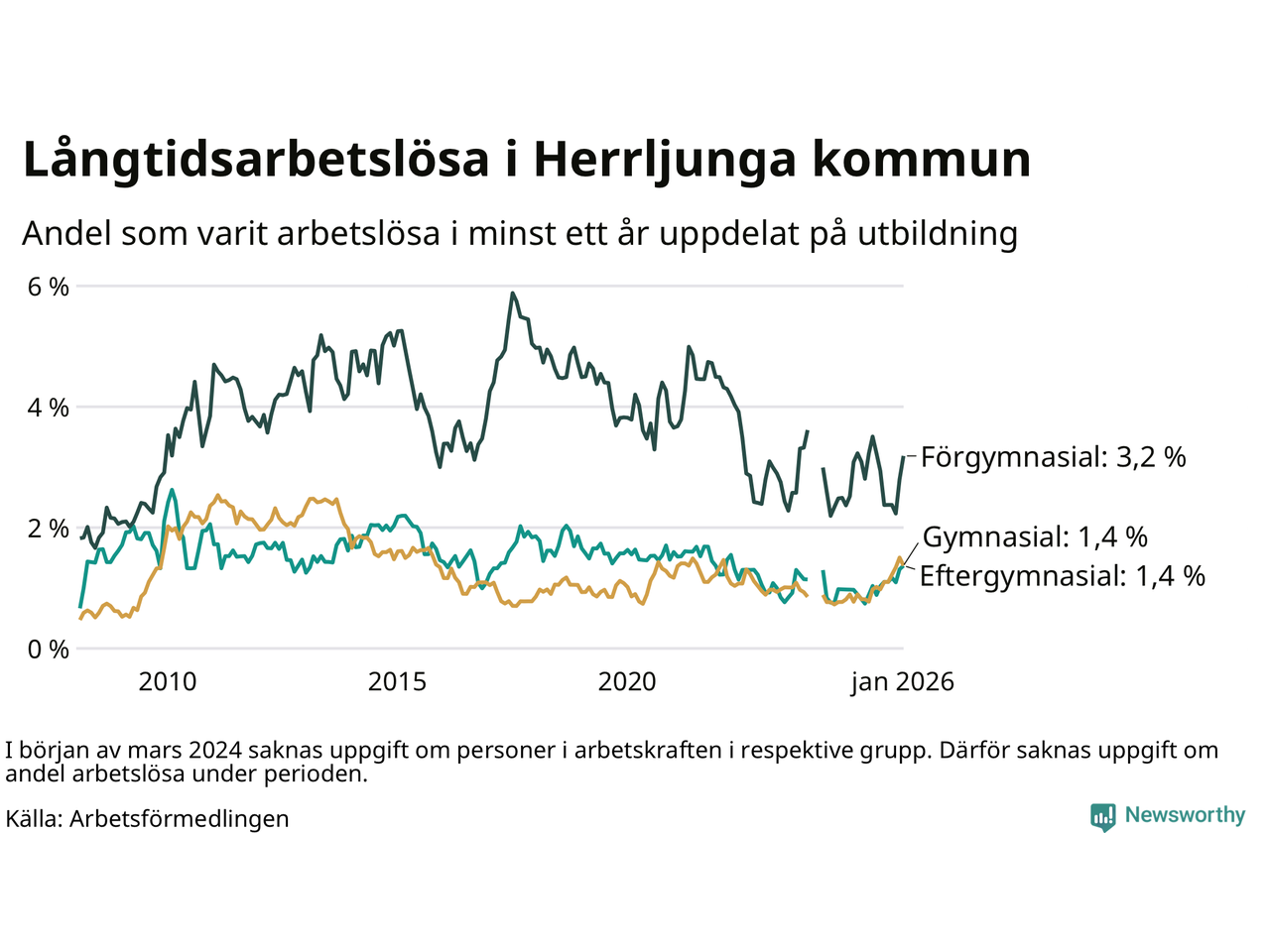 Långtidsarbetslösa i Herrljunga kommun

Andel som varit arbetslösa i minst ett år uppdelat på utbildning

6 %
4 %
2 %
0 %

2010
2015
2020
jan 2026

Förgymnasial: 3,2 %
Gymnasial: 1,4 %
Eftergymnasial: 1,4 %

I början av mars 2024 saknas uppgift om personer i arbetskraften i respektive grupp. Därför saknas uppgift om andel arbetslösa under perioden.

Källa: Arbetsförmedlingen

Newsworthy